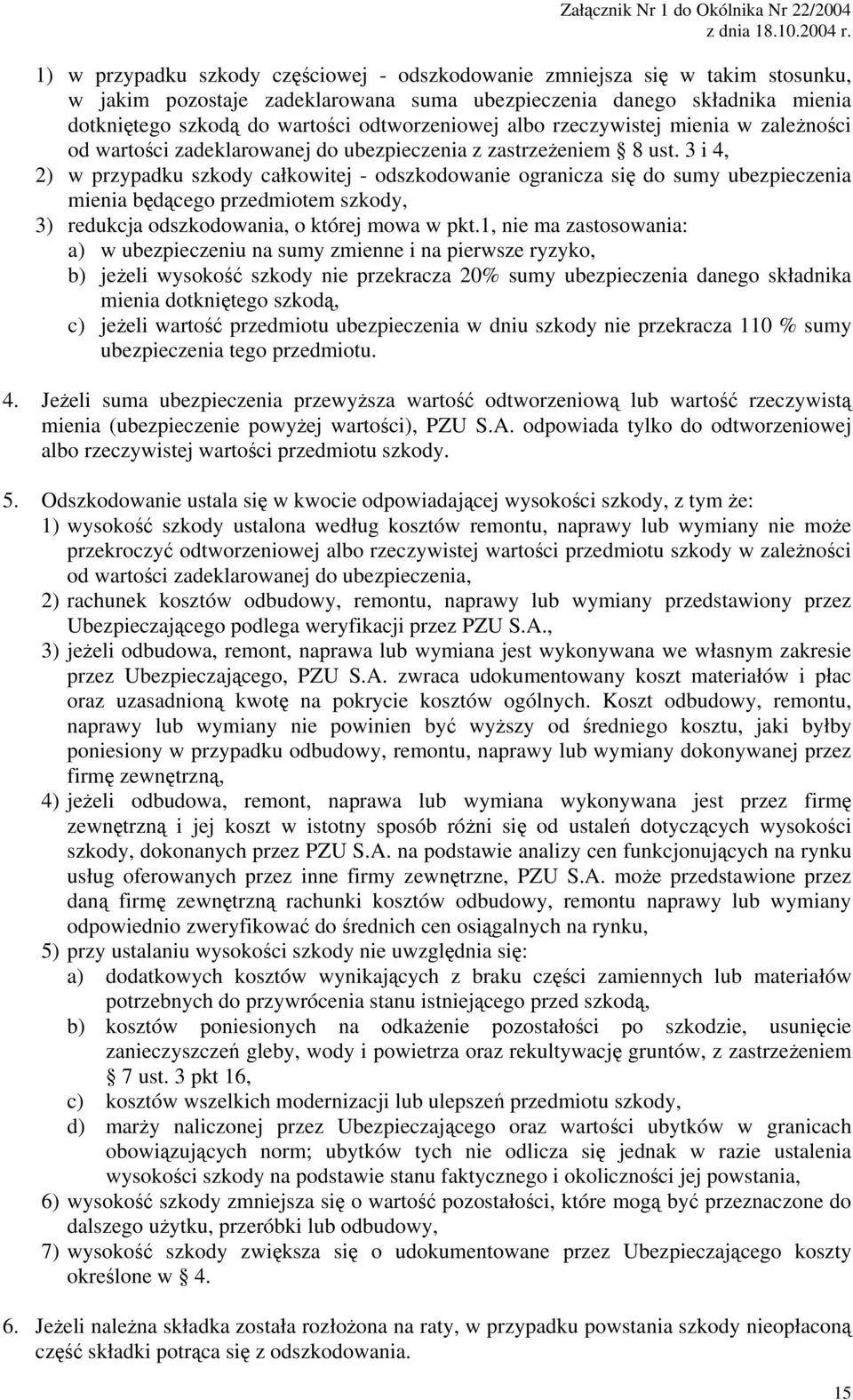 Załącznik Nr 1 do Okólnika Nr 22/2004
z dnia 18.10.2004 r.

1) w przypadku szkody częściowej - odszkodowanie zmniejsza się w takim stosunku, w jakim pozostaje zadeklarowana suma ubezpieczenia danego składnika mienia dotkniętego szkodą do wartości odtworzeniowej albo rzeczywistej mienia w zależności od wartości zadeklarowanej do ubezpieczenia z zastrzeżeniem § 8 ust. 3 i 4,
2) w przypadku szkody całkowitej - odszkodowanie ogranicza się do sumy ubezpieczenia mienia będącego przedmiotem szkody,
3) redukcja odszkodowania, o której mowa w pkt.1, nie ma zastosowania:
a) w ubezpieczeniu na sumy zmienne i na pierwsze ryzyko,
b) jeżeli wysokość szkody nie przekracza 20% sumy ubezpieczenia danego składnika mienia dotkniętego szkodą,
c) jeżeli wartość przedmiotu ubezpieczenia w dniu szkody nie przekracza 110 % sumy ubezpieczenia tego przedmiotu.

4. Jeżeli suma ubezpieczenia przewyższa wartość odtworzeniową lub wartość rzeczywistą mienia (ubezpieczenie powyżej wartości), PZU S.A. odpowiada tylko do odtworzeniowej albo rzeczywistej wartości przedmiotu szkody.

5. Odszkodowanie ustala się w kwocie odpowiadającej wysokości szkody, z tym że:
1) wysokość szkody ustalona według kosztów remontu, naprawy lub wymiany nie może przekroczyć odtworzeniowej albo rzeczywistej wartości przedmiotu szkody w zależności od wartości zadeklarowanej do ubezpieczenia,
2) rachunek kosztów odbudowy, remontu, naprawy lub wymiany przedstawiony przez Ubezpieczającego podlega weryfikacji przez PZU S.A.,
3) jeżeli odbudowa, remont, naprawa lub wymiana jest wykonywana we własnym zakresie przez Ubezpieczającego, PZU S.A. zwraca udokumentowany koszt materiałów i płac oraz uzasadnioną kwotę na pokrycie kosztów ogólnych. Koszt odbudowy, remontu, naprawy lub wymiany nie powinien być wyższy od średniego kosztu, jaki byłby poniesiony w przypadku odbudowy, remontu, naprawy lub wymiany dokonywanej przez firmę zewnętrzną,
4) jeżeli odbudowa, remont, naprawa lub wymiana wykonywana jest przez firmę zewnętrzną i jej koszt w istotny sposób różni się od ustaleń dotyczących wysokości szkody, dokonanych przez PZU S.A. na podstawie analizy cen funkcjonujących na rynku usług oferowanych przez inne firmy zewnętrzne, PZU S.A. może przedstawione przez daną firmę zewnętrzną rachunki kosztów odbudowy, remontu naprawy lub wymiany odpowiednio zweryfikować do średnich cen osiągalnych na rynku,
5) przy ustalaniu wysokości szkody nie uwzględnia się:
a) dodatkowych kosztów wynikających z braku części zamiennych lub materiałów potrzebnych do przywrócenia stanu istniejącego przed szkodą,
b) kosztów poniesionych na odkażenie pozostałości po szkodzie, usunięcie zanieczyszczeń gleby, wody i powietrza oraz rekultywację gruntów, z zastrzeżeniem § 7 ust. 3 pkt 16,
c) kosztów wszelkich modernizacji lub ulepszeń przedmiotu szkody,
d) marży naliczonej przez Ubezpieczającego oraz wartości ubytków w granicach obowiązujących norm; ubytków tych nie odlicza się jednak w razie ustalenia wysokości szkody na podstawie stanu faktycznego i okoliczności jej powstania,
6) wysokość szkody zmniejsza się o wartość pozostałości, które mogą być przeznaczone do dalszego użytku, przeróbki lub odbudowy,
7) wysokość szkody zwiększa się o udokumentowane przez Ubezpieczającego koszty określone w § 4.

6. Jeżeli należna składka została rozłożona na raty, w przypadku powstania szkody nieopłaconą część składki potrąca się z odszkodowania.

15